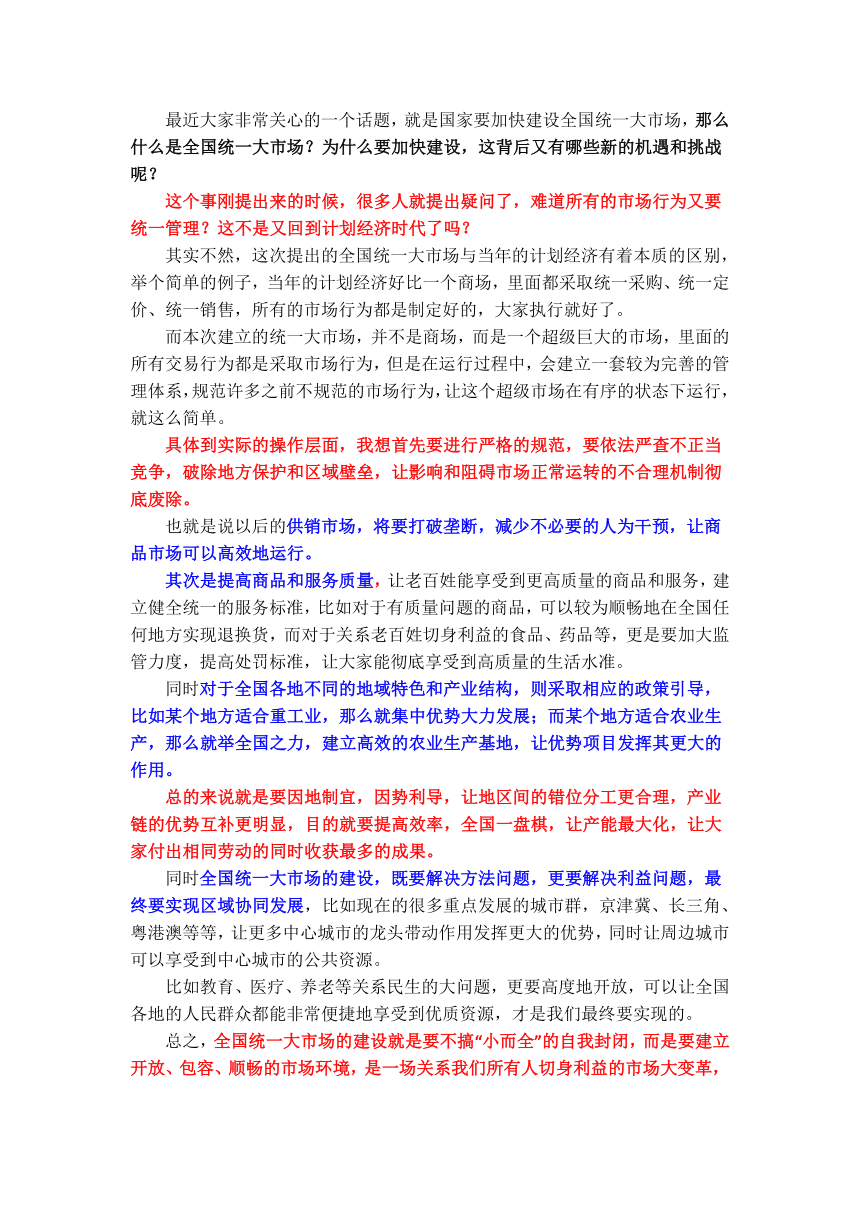 最近大家非常关心的一个话题，就是国家要加快建设全国统一大市场，那么什么是全国统一大市场？为什么要加快建设，这背后又有哪些新的机遇和挑战呢？

这个事刚提出来的时候，很多人就提出疑问了，难道所有的市场行为又要统一管理？这不是又回到计划经济时代了吗？

其实不然，这次提出的全国统一大市场与当年的计划经济有着本质的区别，举个简单的例子，当年的计划经济好比一个商场，里面都采取统一采购、统一定价、统一销售，所有的市场行为都是制定好的，大家执行就好了。

而本次建立的统一大市场，并不是商场，而是一个超级巨大的市场，里面的所有交易行为都是采取市场行为，但是在运行过程中，会建立一套较为完善的管理体系，规范许多之前不规范的市场行为，让这个超级市场在有序的状态下运行，就这么简单。

具体到实际的操作层面，我想首先要进行严格的规范，要依法严查不正当竞争，破除地方保护和区域壁垒，让影响和阻碍市场正常运转的不合理机制彻底废除。

也就是说以后的供销市场，将要打破垄断，减少不必要的人为干预，让商品市场可以高效地运行。

其次是提高商品和服务质量，让老百姓能享受到更高质量的商品和服务，建立健全统一的服务标准，比如对于有质量问题的商品，可以较为顺畅地在全国任何地方实现退换货，而对于关系老百姓切身利益的食品、药品等，更是要加大监管力度，提高处罚标准，让大家能彻底享受到高质量的生活水准。

同时对于全国各地不同的地域特色和产业结构，则采取相应的政策引导，比如某个地方适合重工业，那么就集中优势大力发展；而某个地方适合农业生产，那么就举全国之力，建立高效的农业生产基地，让优势项目发挥其更大的作用。

总的来说就是要因地制宜，因势利导，让地区间的错位分工更合理，产业链的优势互补更明显，目的就要提高效率，全国一盘棋，让产能最大化，让大家付出相同劳动的同时收获最多的成果。

同时全国统一大市场的建设，既要解决方法问题，更要解决利益问题，最终要实现区域协同发展，比如现在的很多重点发展的城市群，京津冀、长三角、粤港澳等等，让更多中心城市的龙头带动作用发挥更大的优势，同时让周边城市可以享受到中心城市的公共资源。

比如教育、医疗、养老等关系民生的大问题，更要高度地开放，可以让全国各地的人民群众都能非常便捷地享受到优质资源，才是我们最终要实现的。

总之，全国统一大市场的建设就是要不搞“小而全”的自我封闭，而是要建立开放、包容、顺畅的市场环境，是一场关系我们所有人切身利益的市场大变革，